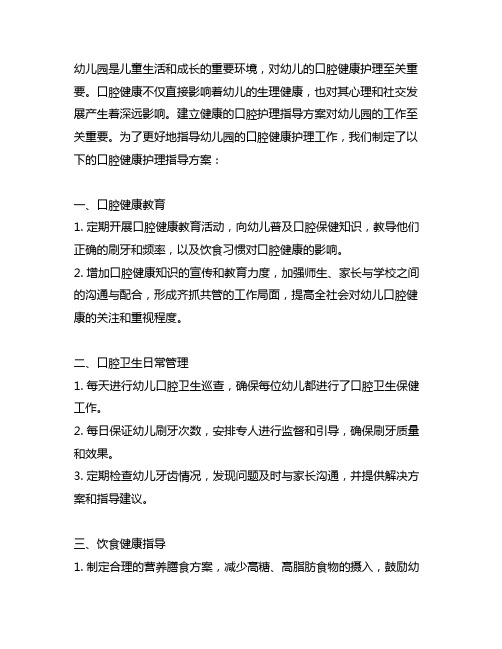 幼儿园是儿童生活和成长的重要环境，对幼儿的口腔健康护理至关重要。口腔健康不仅直接影响着幼儿的生理健康，也对其心理和社交发展产生着深远影响。建立健康的口腔护理指导方案对幼儿园的工作至关重要。为了更好地指导幼儿园的口腔健康护理工作，我们制定了以下的口腔健康护理指导方案：

一、口腔健康教育
1. 定期开展口腔健康教育活动，向幼儿普及口腔保健知识，教导他们正确的刷牙和频率，以及饮食习惯对口腔健康的影响。
2. 增加口腔健康知识的宣传和教育力度，加强师生、家长与学校之间的沟通与配合，形成齐抓共管的工作局面，提高全社会对幼儿口腔健康的关注和重视程度。

二、口腔卫生日常管理
1. 每天进行幼儿口腔卫生巡查，确保每位幼儿都进行了口腔卫生保健工作。
2. 每日保证幼儿刷牙次数，安排专人进行监督和引导，确保刷牙质量和效果。
3. 定期检查幼儿牙齿情况，发现问题及时与家长沟通，并提供解决方案和指导建议。

三、饮食健康指导
1. 制定合理的营养膳食方案，减少高糖、高脂肪食物的摄入，鼓励幼